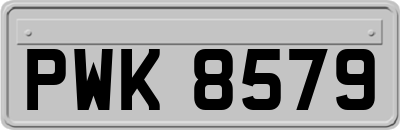 PWK 8579